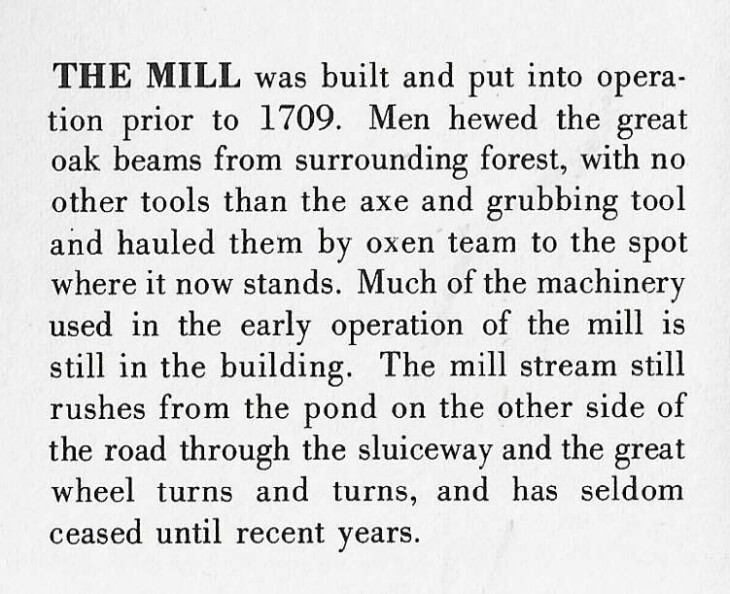 THE MILL was built and put into operation prior to 1709. Men hewed the great oak beams from surrounding forest, with no other tools than the axe and grubbing tool and hauled them by oxen team to the spot where it now stands. Much of the machinery used in the early operation of the mill is still in the building. The mill stream still rushes from the pond on the other side of the road through the sluiceway and the great wheel turns and turns, and has seldom ceased until recent years.